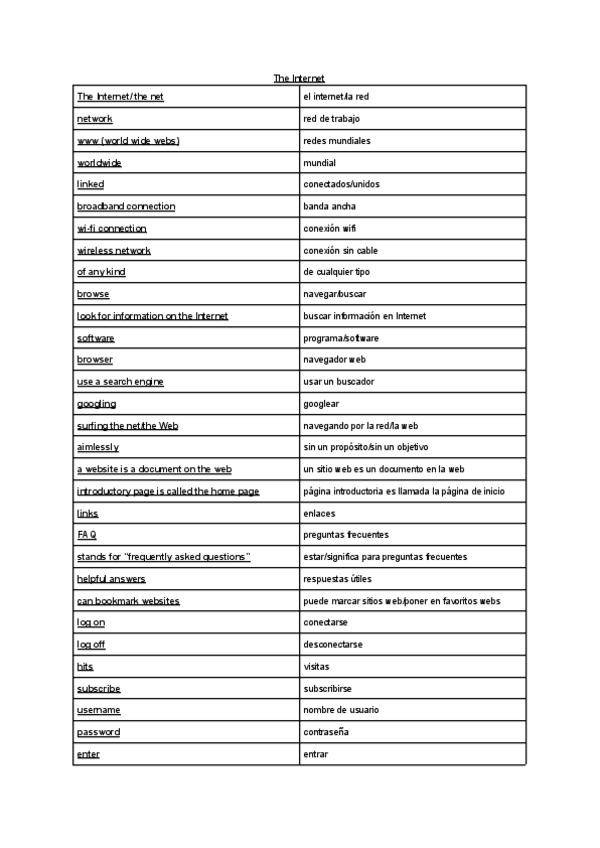 The Internet

| The Internet/the net | el internet/la red |
|---|---|
| network | red de trabajo |
| www (world wide webs) | redes mundiales |
| worldwide | mundial |
| linked | conectados/unidos |
| broadband connection | banda ancha |
| wi-fi connection | conexión wifi |
| wireless network | conexión sin cable |
| of any kind | de cualquier tipo |
| browse | navegar/buscar |
| look for information on the Internet | buscar información en Internet |
| software | programa/software |
| browser | navegador web |
| use a search engine | usar un buscador |
| googling | googlear |
| surfing the net/the Web | navegando por la red/la web |
| aimlessly | sin un propósito/sin un objetivo |
| a website is a document on the web | un sitio web es un documento en la web |
| introductory page is called the home page | página introductoria es llamada la página de inicio |
| links | enlaces |
| FAQ | preguntas frecuentes |
| stands for "frequently asked questions" | estar/significa para preguntas frecuentes |
| helpful answers | respuestas útiles |
| can bookmark websites | puede marcar sitios web/poner en favoritos webs |
| log on | conectarse |
| log off | desconectarse |
| hits | visitas |
| subscribe | subscribirse |
| username | nombre de usuario |
| password | contraseña |
| enter | entrar |